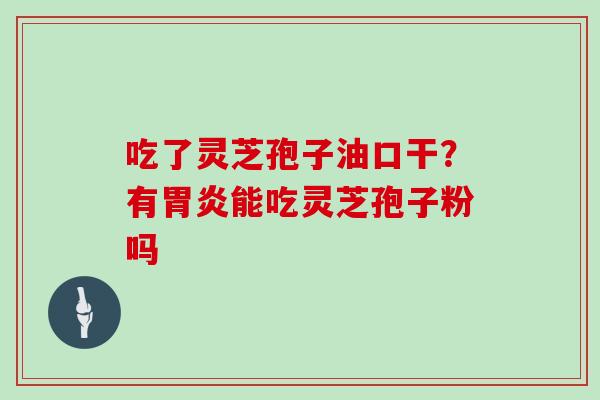 吃了灵芝孢子油口干?有胃炎能吃灵芝孢子粉吗